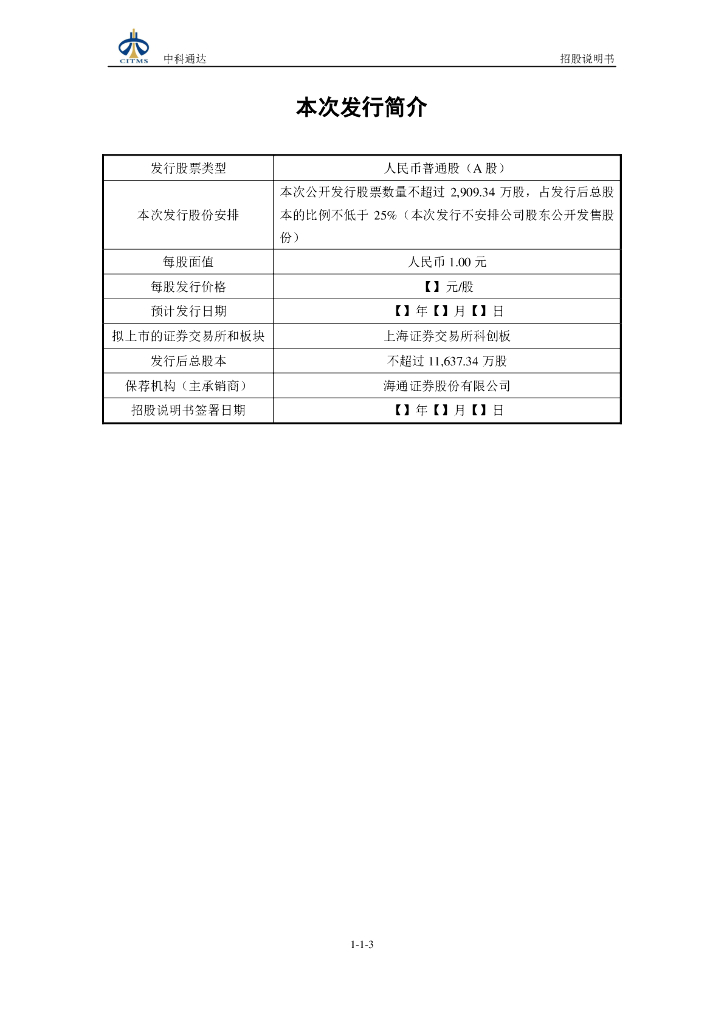 CITMS 中科通达 招股说明书

本次发行简介

| 发行股票类型 | 人民币普通股（A股） |
|---|---|
| 本次发行股份安排 | 本次公开发行股票数量不超过2,909.34万股，占发行后总股本的比例不低于25%（本次发行不安排公司股东公开发售股份） |
| 每股面值 | 人民币1.00元 |
| 每股发行价格 | 【】元/股 |
| 预计发行日期 | 【】年【】月【】日 |
| 拟上市的证券交易所和板块 | 上海证券交易所科创板 |
| 发行后总股本 | 不超过11,637.34万股 |
| 保荐机构（主承销商） | 海通证券股份有限公司 |
| 招股说明书签署日期 | 【】年【】月【】日 |

1-1-3